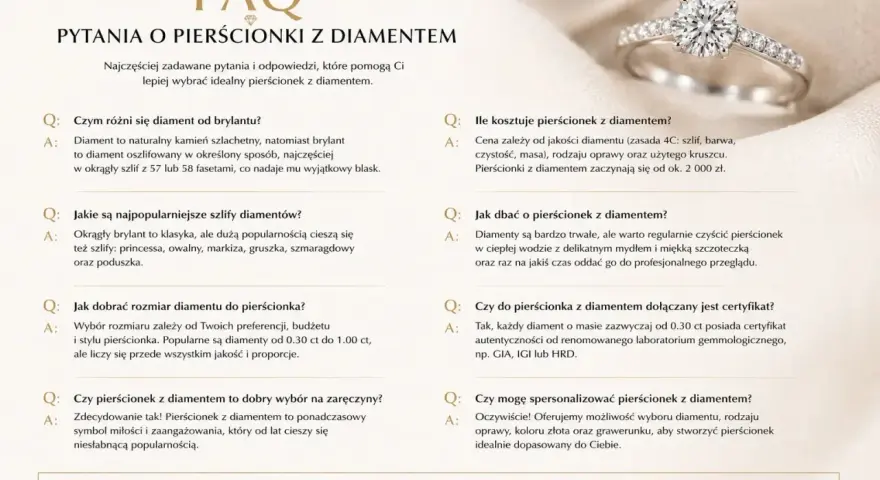 FAQ

PYTANIA O PIERŚCIONKI Z DIAMENTEM

Najczęściej zadawane pytania i odpowiedzi, które pomogą Ci lepiej wybrać idealny pierścionek z diamentem.

Q: Czym różni się diament od brylantu?
A: Diament to naturalny kamień szlachetny, natomiast brylant to diament oszlifowany w określony sposób, najczęściej w okrągły szlif z 57 lub 58 fasetami, co nadaje mu wyjątkowy blask.

Q: Jakie są najpopularniejsze szlify diamentów?
A: Okrągły brylant to klasyka, ale dużą popularnością cieszą się też szlify: princessa, owalny, markiza, gruszka, szmaragdowy oraz poduszka.

Q: Jak dobrać rozmiar diamentu do pierścionka?
A: Wybór rozmiaru zależy od Twoich preferencji, budżetu i stylu pierścionka. Popularne są diamenty od 0.30 ct do 1.00 ct, ale liczy się przede wszystkim jakość i proporcje.

Q: Czy pierścionek z diamentem to dobry wybór na zaręczyny?
A: Zdecydowanie tak! Pierścionek z diamentem to ponadczasowy symbol miłości i zaangażowania, który od lat cieszy się niesłabnącą popularnością.

Q: Ile kosztuje pierścionek z diamentem?
A: Cena zależy od jakości diamentu (zasada 4C: szlif, barwa, czystość, masa), rodzaju oprawy oraz użytego kruszcu. Pierścionki z diamentem zaczynają się od ok. 2 000 zł.

Q: Jak dbać o pierścionek z diamentem?
A: Diamenty są bardzo trwałe, ale warto regularnie czyścić pierścionek w ciepłej wodzie z delikatnym mydłem i miękką szczoteczką oraz raz na jakiś czas oddać go do profesjonalnego przeglądu.

Q: Czy do pierścionka z diamentem dołączany jest certyfikat?
A: Tak, każdy diament o masie zazwyczaj od 0.30 ct posiada certyfikat autentyczności od renomowanego laboratorium gemmologicznego, np. GIA, IGI lub HRD.

Q: Czy mogę spersonalizować pierścionek z diamentem?
A: Oczywiście! Oferujemy możliwość wyboru diamentu, rodzaju oprawy, koloru złota oraz grawerunku, aby stworzyć pierścionek idealnie dopasowany do Ciebie.